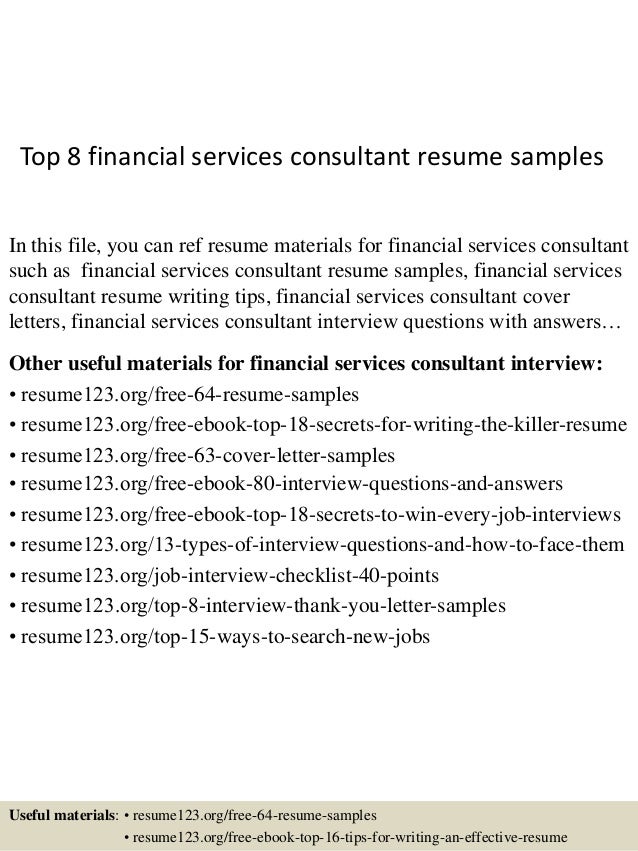 Top 8 financial services consultant resume samples

In this file, you can ref resume materials for financial services consultant such as financial services consultant resume samples, financial services consultant resume writing tips, financial services consultant cover letters, financial services consultant interview questions with answers…

Other useful materials for financial services consultant interview:
• resume123.org/free-64-resume-samples
• resume123.org/free-ebook-top-18-secrets-for-writing-the-killer-resume
• resume123.org/free-63-cover-letter-samples
• resume123.org/free-ebook-80-interview-questions-and-answers
• resume123.org/free-ebook-top-18-secrets-to-win-every-job-interviews
• resume123.org/13-types-of-interview-questions-and-how-to-face-them
• resume123.org/job-interview-checklist-40-points
• resume123.org/top-8-interview-thank-you-letter-samples
• resume123.org/top-15-ways-to-search-new-jobs

Useful materials: • resume123.org/free-64-resume-samples
• resume123.org/free-ebook-top-16-tips-for-writing-an-effective-resume